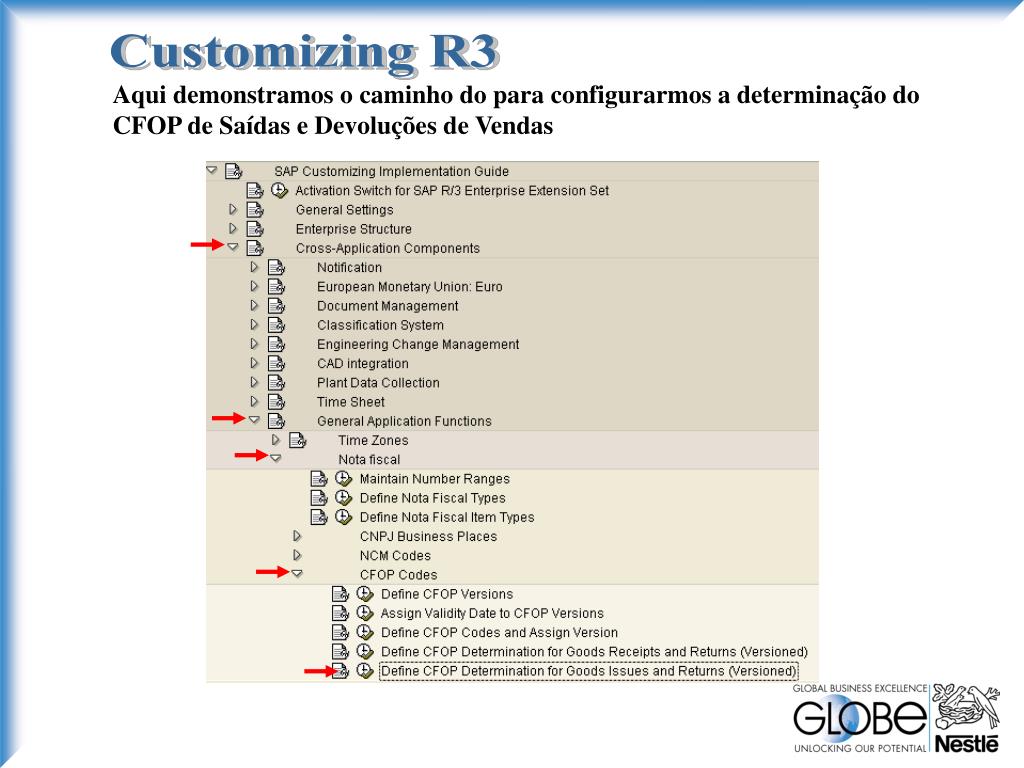 Customizing R3

Aqui demonstramos o caminho do para configurarmos a determinação do CFOP de Saídas e Devoluções de Vendas

SAP Customizing Implementation Guide
Activation Switch for SAP R/3 Enterprise Extension Set
General Settings
Enterprise Structure
Cross-Application Components
Notification
European Monetary Union: Euro
Document Management
Classification System
Engineering Change Management
CAD integration
Plant Data Collection
Time Sheet
General Application Functions
Time Zones
Nota fiscal
Maintain Number Ranges
Define Nota Fiscal Types
Define Nota Fiscal Item Types
CNPJ Business Places
NCM Codes
CFOP Codes
Define CFOP Versions
Assign Validity Date to CFOP Versions
Define CFOP Codes and Assign Version
Define CFOP Determination for Goods Receipts and Returns (Versioned)
Define CFOP Determination for Goods Issues and Returns (Versioned)

GLOBAL BUSINESS EXCELLENCE
GLOBE
UNLOCKING OUR POTENTIAL
Nestlé